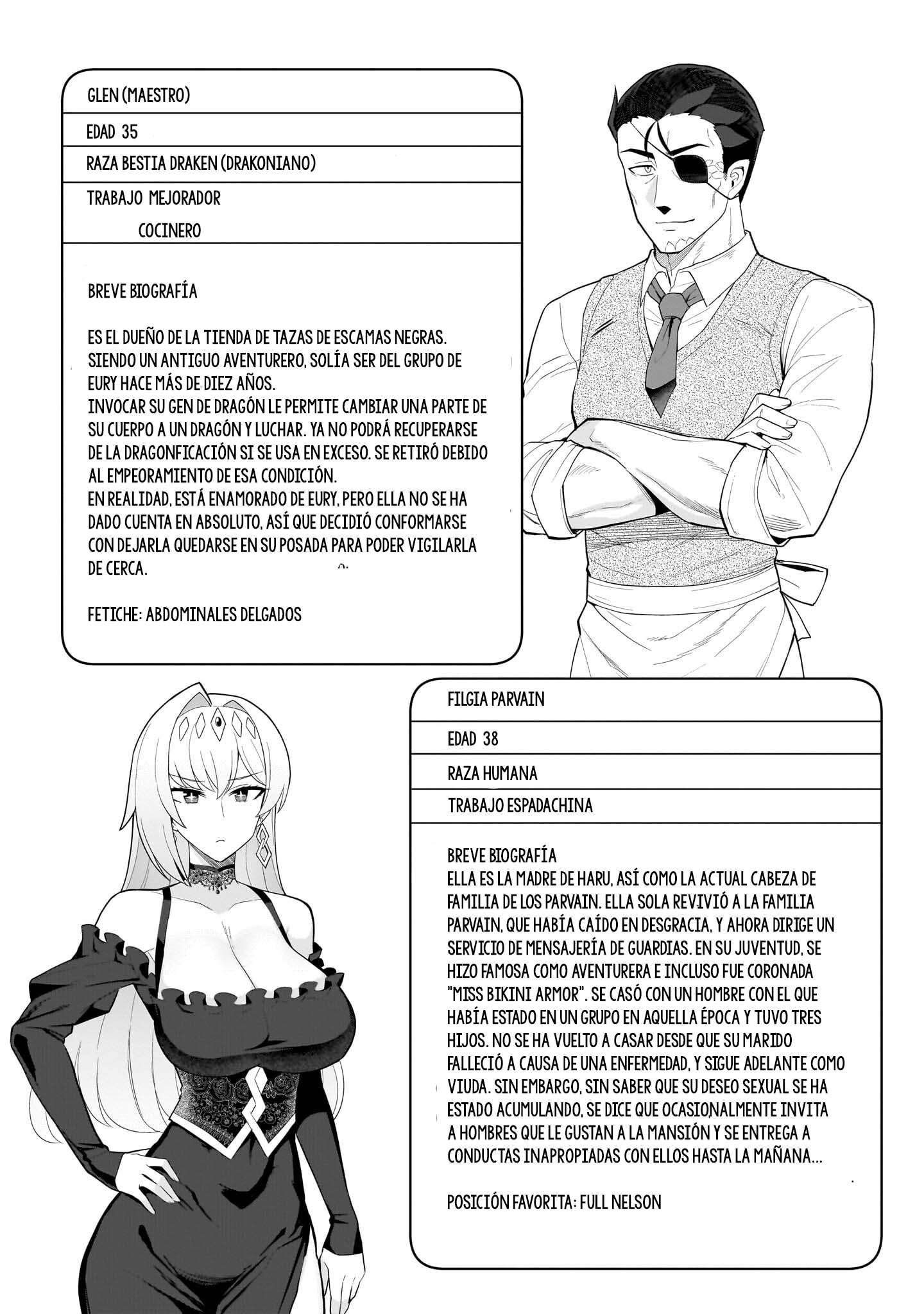 GLEN (MAESTRO)

EDAD 35

RAZA BESTIA DRAKEN (DRAKONIANO)

TRABAJO MEJORADOR
COCINERO

BREVE BIOGRAFÍA

ES EL DUEÑO DE LA TIENDA DE TAZAS DE ESCAMAS NEGRAS. SIENDO UN ANTIGUO AVENTURERO, SOLÍA SER DEL GRUPO DE EURY HACE MÁS DE DIEZ AÑOS.
INVOCAR SU GEN DE DRAGÓN LE PERMITE CAMBIAR UNA PARTE DE SU CUERPO A UN DRAGÓN Y LUCHAR. YA NO PODRÁ RECUPERARSE DE LA DRAGONFICACIÓN SI SE USA EN EXCESO. SE RETIRÓ DEBIDO AL EMPEORAMIENTO DE ESA CONDICIÓN.
EN REALIDAD, ESTÁ ENAMORADO DE EURY, PERO ELLA NO SE HA DADO CUENTA EN ABSOLUTO, ASÍ QUE DECIDIÓ CONFORMARSE CON DEJARLA QUEDARSE EN SU POSADA PARA PODER VIGILARLA DE CERCA.

FETICHE: ABDOMINALES DELGADOS

FILGIA PARVAIN

EDAD 38

RAZA HUMANA

TRABAJO ESPADACHINA

BREVE BIOGRAFÍA
ELLA ES LA MADRE DE HARU, ASÍ COMO LA ACTUAL CABEZA DE FAMILIA DE LOS PARVAIN. ELLA SOLA REVIVIÓ A LA FAMILIA PARVAIN, QUE HABÍA CAÍDO EN DESGRACIA, Y AHORA DIRIGE UN SERVICIO DE MENSAJERÍA DE GUARDIAS. EN SU JUVENTUD, SE HIZO FAMOSA COMO AVENTURERA E INCLUSO FUE CORONADA "MISS BIKINI ARMOR". SE CASÓ CON UN HOMBRE CON EL QUE HABÍA ESTADO EN UN GRUPO EN AQUELLA ÉPOCA Y TUVO TRES HIJOS. NO SE HA VUELTO A CASAR DESDE QUE SU MARIDO FALLECIÓ A CAUSA DE UNA ENFERMEDAD, Y SIGUE ADELANTE COMO VIUDA. SIN EMBARGO, SIN SABER QUE SU DESEO SEXUAL SE HA ESTADO ACUMULANDO, SE DICE QUE OCASIONALMENTE INVITA A HOMBRES QUE LE GUSTAN A LA MANSIÓN Y SE ENTREGA A CONDUCTAS INAPROPIADAS CON ELLOS HASTA LA MAÑANA...

POSICIÓN FAVORITA: FULL NELSON